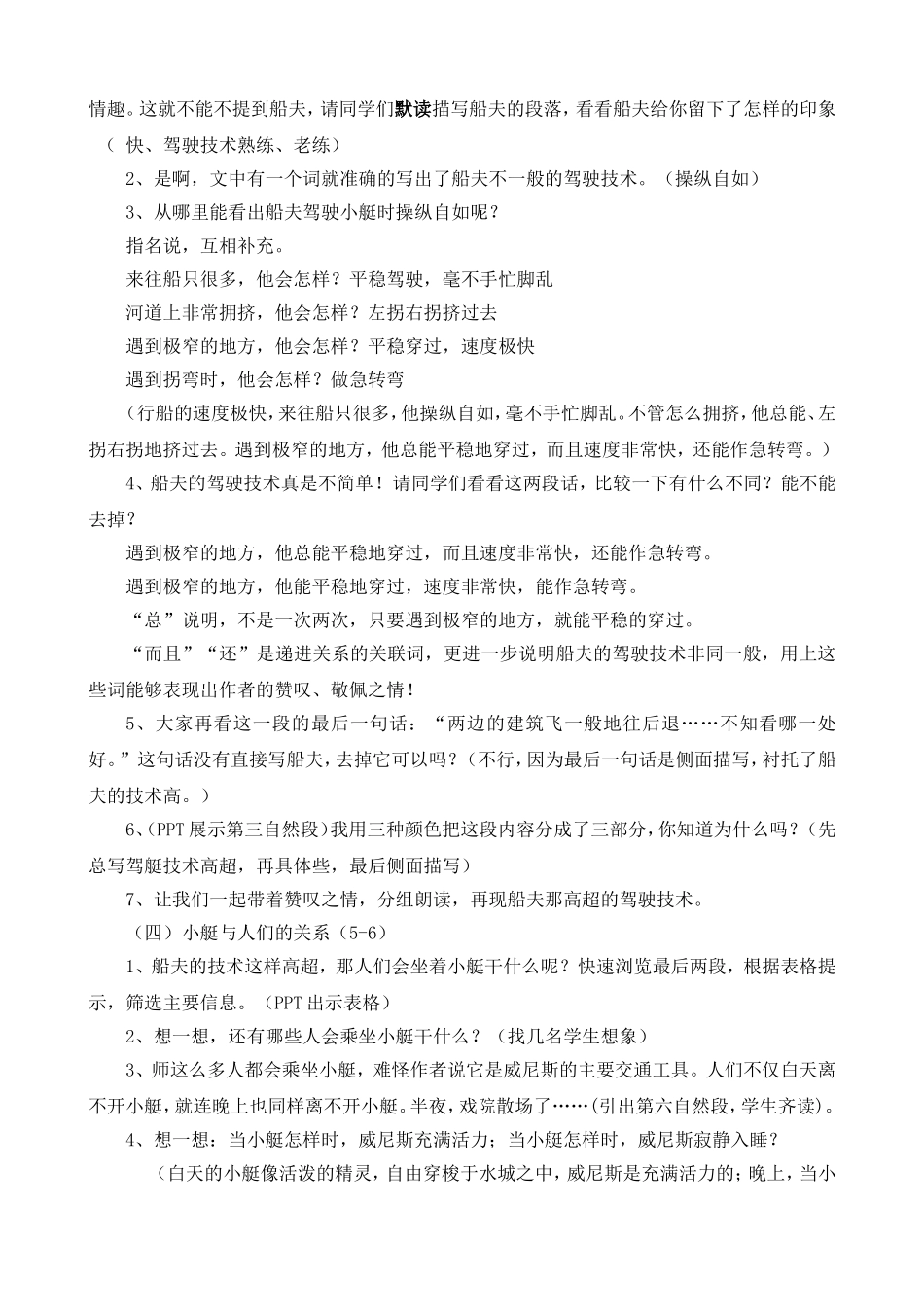 情趣。这就不能不提到船夫，请同学们默读描写船夫的段落，看看船夫给你留下了怎样的印象（ 快、驾驶技术熟练、老练）

2、是啊，文中有一个词就准确的写出了船夫不一般的驾驶技术。（操纵自如）

3、从哪里能看出船夫驾驶小艇时操纵自如呢？

指名说，互相补充。

来往船只很多，他会怎样？平稳驾驶，毫不手忙脚乱

河道上非常拥挤，他会怎样？左拐右拐挤过去

遇到极窄的地方，他会怎样？平稳穿过，速度极快

遇到拐弯时，他会怎样？做急转弯

（行船的速度极快，来往船只很多，他操纵自如，毫不手忙脚乱。不管怎么拥挤，他总能、左拐右拐地挤过去。遇到极窄的地方，他总能平稳地穿过，而且速度非常快，还能作急转弯。）

4、船夫的驾驶技术真是不简单！请同学们看看这两段话，比较一下有什么不同？能不能去掉？

遇到极窄的地方，他总能平稳地穿过，而且速度非常快，还能作急转弯。

遇到极窄的地方，他能平稳地穿过，速度非常快，能作急转弯。

“总”说明，不是一次两次，只要遇到极窄的地方，就能平稳的穿过。

“而且”“还”是递进关系的关联词，更进一步说明船夫的驾驶技术非同一般，用上这些词能够表现出作者的赞叹、敬佩之情！

5、大家再看这一段的最后一句话：“两边的建筑飞一般地往后退……不知看哪一处好。”这句话没有直接写船夫，去掉它可以吗？（不行，因为最后一句话是侧面描写，衬托了船夫的技术高。）

6、(PPT 展示第三自然段)我用三种颜色把这段内容分成了三部分，你知道为什么吗？(先总写驾艇技术高超，再具体些，最后侧面描写）

7、让我们一起带着赞叹之情，分组朗读，再现船夫那高超的驾驶技术。

（四）小艇与人们的关系（5-6）

1、船夫的技术这样高超，那人们会坐着小艇干什么呢？快速浏览最后两段，根据表格提示，筛选主要信息。（PPT 出示表格）

2、想一想，还有哪些人会乘坐小艇干什么？（找几名学生想象）

3、师这么多人都会乘坐小艇，难怪作者说它是威尼斯的主要交通工具。人们不仅白天离不开小艇，就连晚上也同样离不开小艇。半夜，戏院散场了……(引出第六自然段，学生齐读)。

4、想一想：当小艇怎样时，威尼斯充满活力；当小艇怎样时，威尼斯寂静入睡？

（白天的小艇像活泼的精灵，自由穿梭于水城之中，威尼斯是充满活力的；晚上，当小